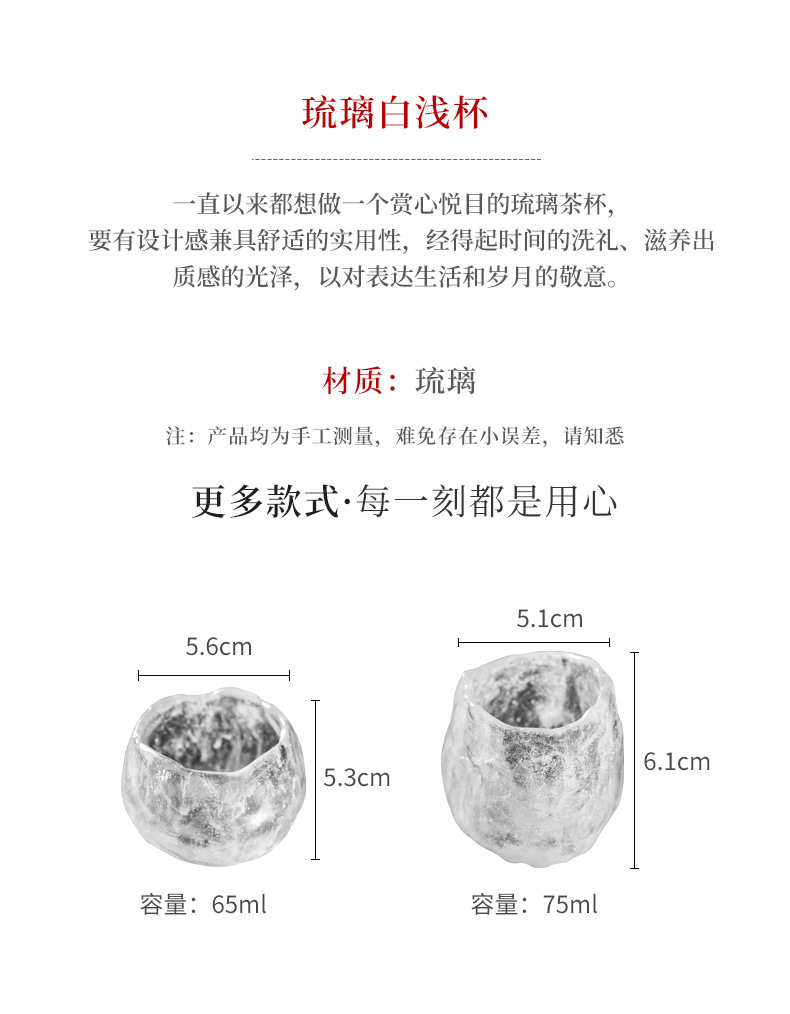 琉璃白浅杯

一直以来都想做一个赏心悦目的琉璃茶杯，要有设计感兼具舒适的实用性，经得起时间的洗礼、滋养出质感的光泽，以对表达生活和岁月的敬意。

材质：琉璃

注：产品均为手工测量，难免存在小误差，请知悉

更多款式·每一刻都是用心

5.6cm

5.3cm

容量：65ml

5.1cm

6.1cm

容量：75ml